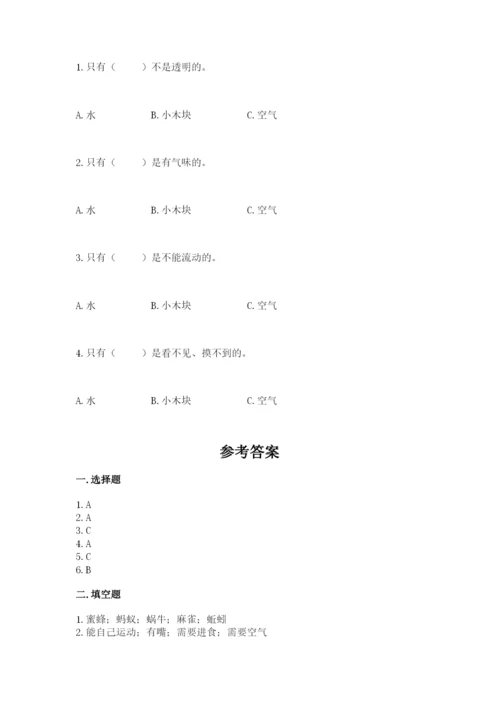 1. 只有（　　）不是透明的。

A. 水　　B. 小木块　　C. 空气

2. 只有（　　）是有气味的。

A. 水　　B. 小木块　　C. 空气

3. 只有（　　）是不能流动的。

A. 水　　B. 小木块　　C. 空气

4. 只有（　　）是看不见、摸不到的。

A. 水　　B. 小木块　　C. 空气

参考答案

一. 选择题

1. A
2. A
3. C
4. A
5. C
6. B

二. 填空题

1. 蜜蜂；蚂蚁；蜗牛；麻雀；蚯蚓
2. 能自己运动；有嘴；需要进食；需要空气